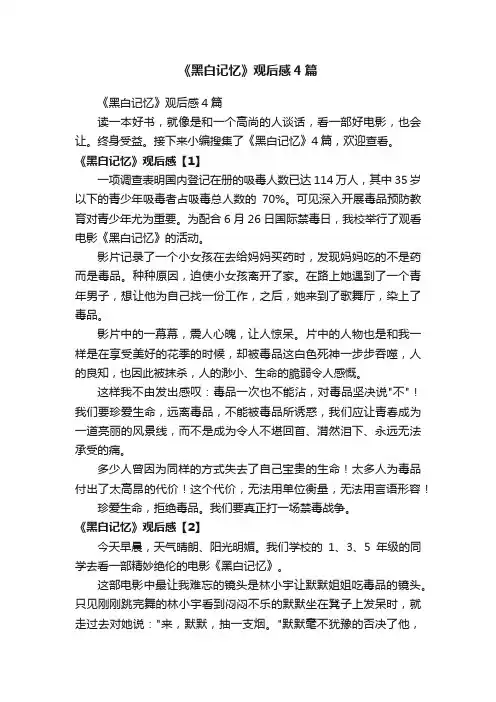 《黑白记忆》观后感4篇

《黑白记忆》观后感4篇

读一本好书，就像是和一个高尚的人谈话，看一部好电影，也会让。终身受益。接下来小编搜集了《黑白记忆》4篇，欢迎查看。

《黑白记忆》观后感【1】

一项调查表明国内登记在册的吸毒人数已达114万人，其中35岁以下的青少年吸毒者占吸毒总人数的 70%。可见深入开展毒品预防教育对青少年尤为重要。为配合6月26日国际禁毒日，我校举行了观看电影《黑白记忆》的活动。

影片记录了一个小女孩在去给妈妈买药时，发现妈妈吃的不是药而是毒品。种种原因，迫使小女孩离开了家。在路上她遇到了一个青年男子，想让他为自己找一份工作，之后，她来到了歌舞厅，染上了毒品。

影片中的一幕幕，震人心魄，让人惊呆。片中的人物也是和我一样是在享受美好的花季的时候，却被毒品这白色死神一步步吞噬，人的良知，也因此被抹杀，人的渺小、生命的脆弱令人感慨。

这样我不由发出感叹：毒品一次也不能沾，对毒品坚决说"不"！我们要珍爱生命，远离毒品，不能被毒品所诱惑，我们应让青春成为一道亮丽的风景线，而不是成为令人不堪回首、潸然泪下、永远无法承受的痛。

多少人曾因为同样的方式失去了自己宝贵的生命！太多人为毒品付出了太高昂的代价！这个代价，无法用单位衡量，无法用言语形容！

珍爱生命，拒绝毒品。我们要真正打一场禁毒战争。

《黑白记忆》观后感【2】

今天早晨，天气晴朗、阳光明媚。我们学校的 1、3、5 年级的同学去看一部精妙绝伦的电影《黑白记忆》。

这部电影中最让我难忘的镜头是林小宇让默默姐姐吃毒品的镜头。只见刚刚跳完舞的林小宇看到闷闷不乐的默默坐在凳子上发呆时，就走过去对她说："来，默默，抽一支烟。"默默毫不犹豫的否决了他，